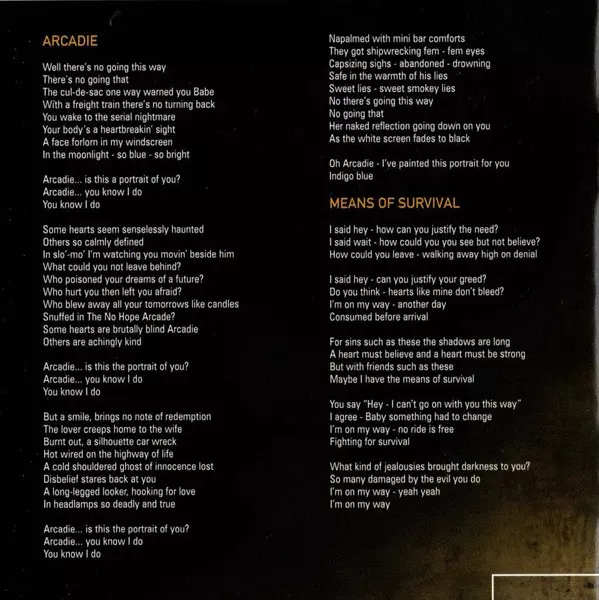 ARCADIE

Well there's no going this way
There's no going that
The cul-de-sac one way warned you Babe
With a freight train there's no turning back
You wake to the serial nightmare
Your body's a heartbreakin' sight
A face forlorn in my windscreen
In the moonlight - so blue - so bright

Arcadie... is this a portrait of you?
Arcadie... you know I do
You know I do

Some hearts seem senselessly haunted
Others so calmly defined
In slo'-mo' I'm watching you movin' beside him
What could you not leave behind?
Who poisoned your dreams of a future?
Who hurt you then left you afraid?
Who blew away all your tomorrows like candles
Snuffed in The No Hope Arcade?
Some hearts are brutally blind Arcadie
Others are achingly kind

Arcadie... is this the portrait of you?
Arcadie... you know I do
You know I do

But a smile, brings no note of redemption
The lover creeps home to the wife
Burnt out, a silhouette car wreck
Hot wired on the highway of life
A cold shouldered ghost of innocence lost
Disbelief stares back at you
A long-legged looker, hooking for love
In headlamps so deadly and true

Arcadie... is this the portrait of you?
Arcadie... you know I do
You know I do

Napalmed with mini bar comforts
They got shipwrecking fem - fem eyes
Capsizing sighs - abandoned - drowning
Safe in the warmth of his lies
Sweet lies - sweet smokey lies
No there's going this way
No going that
Her naked reflection going down on you
As the white screen fades to black

Oh Arcadie - I've painted this portrait for you
Indigo blue

MEANS OF SURVIVAL

I said hey - how can you justify the need?
I said wait - how could you you see but not believe?
How could you leave - walking away high on denial

I said hey - can you justify your greed?
Do you think - hearts like mine don't bleed?
I'm on my way - another day
Consumed before arrival

For sins such as these the shadows are long
A heart must believe and a heart must be strong
But with friends such as these
Maybe I have the means of survival

You say "Hey - I can't go on with you this way"
I agree - Baby something had to change
I'm on my way - no ride is free
Fighting for survival

What kind of jealousies brought darkness to you?
So many damaged by the evil you do
I'm on my way - yeah yeah
I'm on my way